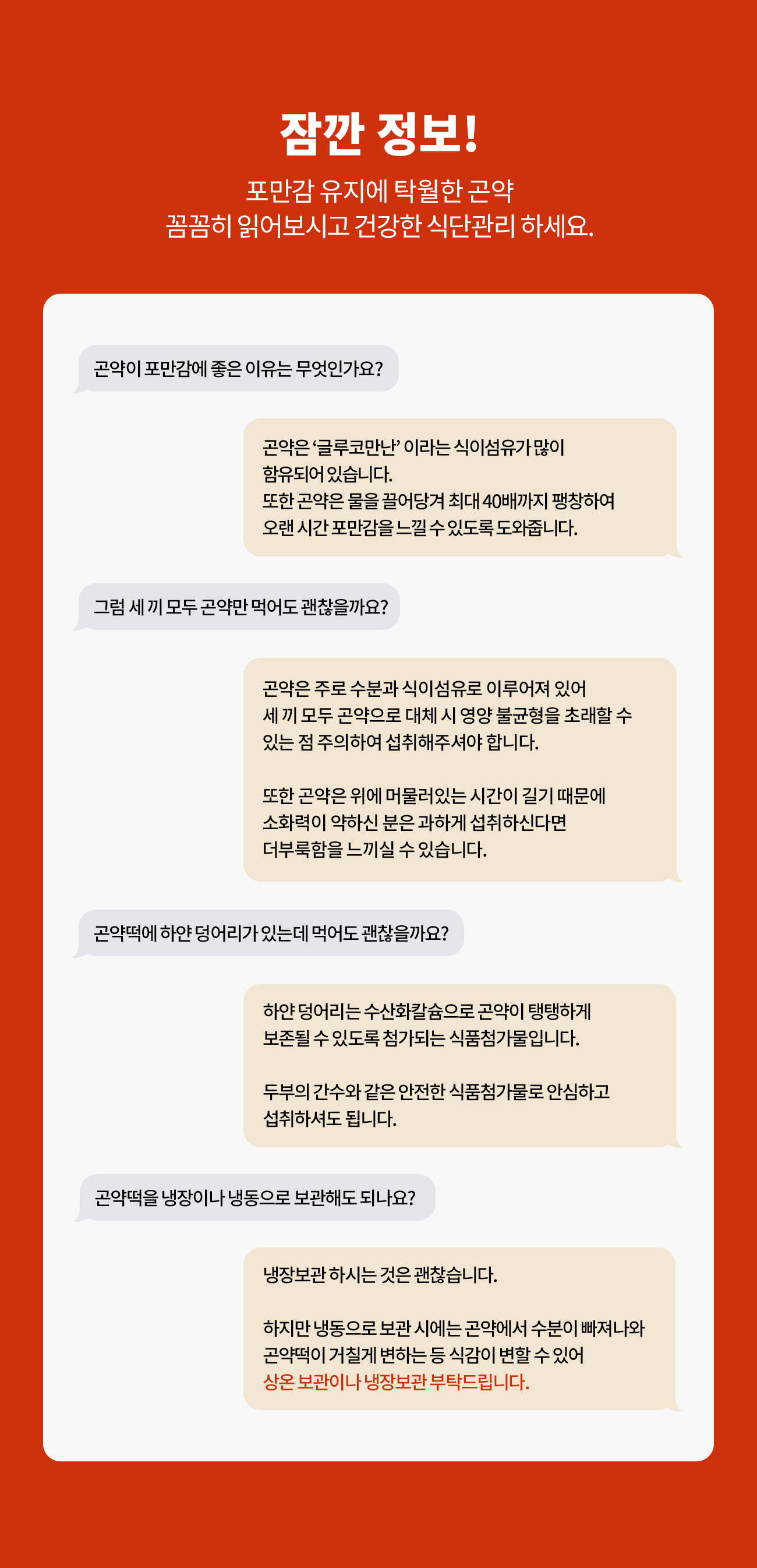 잠깐 정보!

포만감 유지에 탁월한 곤약
꼼꼼히 읽어보시고 건강한 식단관리 하세요.

곤약이 포만감에 좋은 이유는 무엇인가요?

곤약은 '글루코만난' 이라는 식이섬유가 많이 함유되어 있습니다.
또한 곤약은 물을 끌어당겨 최대 40배까지 팽창하여 오랜 시간 포만감을 느낄 수 있도록 도와줍니다.

그럼 세 끼 모두 곤약만 먹어도 괜찮을까요?

곤약은 주로 수분과 식이섬유로 이루어져 있어 세 끼 모두 곤약으로 대체 시 영양 불균형을 초래할 수 있는 점 주의하여 섭취해주셔야 합니다.

또한 곤약은 위에 머물러있는 시간이 길기 때문에 소화력이 약하신 분은 과하게 섭취하신다면 더부룩함을 느끼실 수 있습니다.

곤약떡에 하얀 덩어리가 있는데 먹어도 괜찮을까요?

하얀 덩어리는 수산화칼슘으로 곤약이 탱탱하게 보존될 수 있도록 첨가되는 식품첨가물입니다.

두부의 간수와 같은 안전한 식품첨가물로 안심하고 섭취하셔도 됩니다.

곤약떡을 냉장이나 냉동으로 보관해도 되나요?

냉장보관 하시는 것은 괜찮습니다.

하지만 냉동으로 보관 시에는 곤약에서 수분이 빠져나와 곤약떡이 거칠게 변하는 등 식감이 변할 수 있어
상온 보관이나 냉장보관 부탁드립니다.